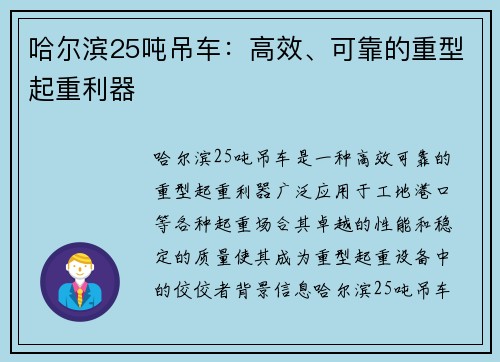 哈尔滨25吨吊车：高效、可靠的重型起重利器

哈尔滨25吨吊车是一种高效可靠的重型起重利器广泛应用于工地港口等各种起重场合其卓越的性能和稳定的质量使其成为重型起重设备中的佼佼者背景信息哈尔滨25吨吊车